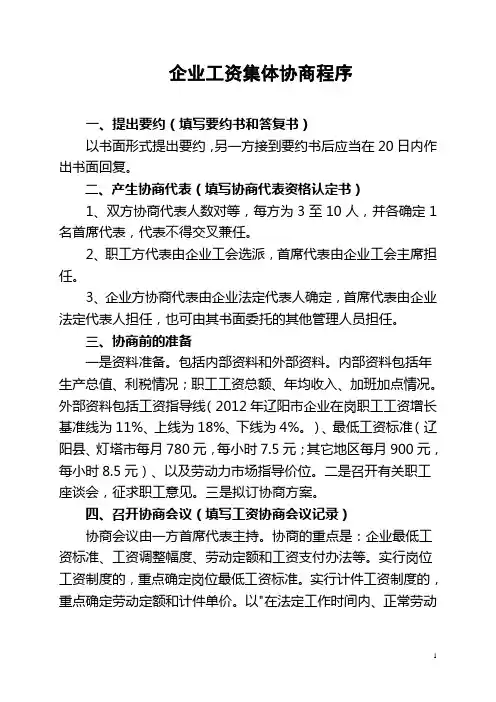 企业工资集体协商程序

一、提出要约（填写要约书和答复书）

以书面形式提出要约，另一方接到要约书后应当在 20 日内作出书面回复。

二、产生协商代表（填写协商代表资格认定书）

1、双方协商代表人数对等，每方为 3 至 10 人，并各确定 1 名首席代表，代表不得交叉兼任。

2、职工方代表由企业工会选派，首席代表由企业工会主席担任。

3、企业方协商代表由企业法定代表人确定，首席代表由企业法定代表人担任，也可由其书面委托的其他管理人员担任。

三、协商前的准备

一是资料准备。包括内部资料和外部资料。内部资料包括年生产总值、利税情况；职工工资总额、年均收入、加班加点情况。外部资料包括工资指导线（2012 年辽阳市企业在岗职工工资增长基准线为 11%、上线为 18%、下线为 4%。）、最低工资标准（辽阳县、灯塔市每月 780 元，每小时 7.5 元；其它地区每月 900 元，每小时 8.5 元）、以及劳动力市场指导价位。二是召开有关职工座谈会，征求职工意见。三是拟订协商方案。

四、召开协商会议（填写工资协商会议记录）

协商会议由一方首席代表主持。协商的重点是：企业最低工资标准、工资调整幅度、劳动定额和工资支付办法等。实行岗位工资制度的，重点确定岗位最低工资标准。实行计件工资制度的，重点确定劳动定额和计件单价。以"在法定工作时间内、正常劳动

1